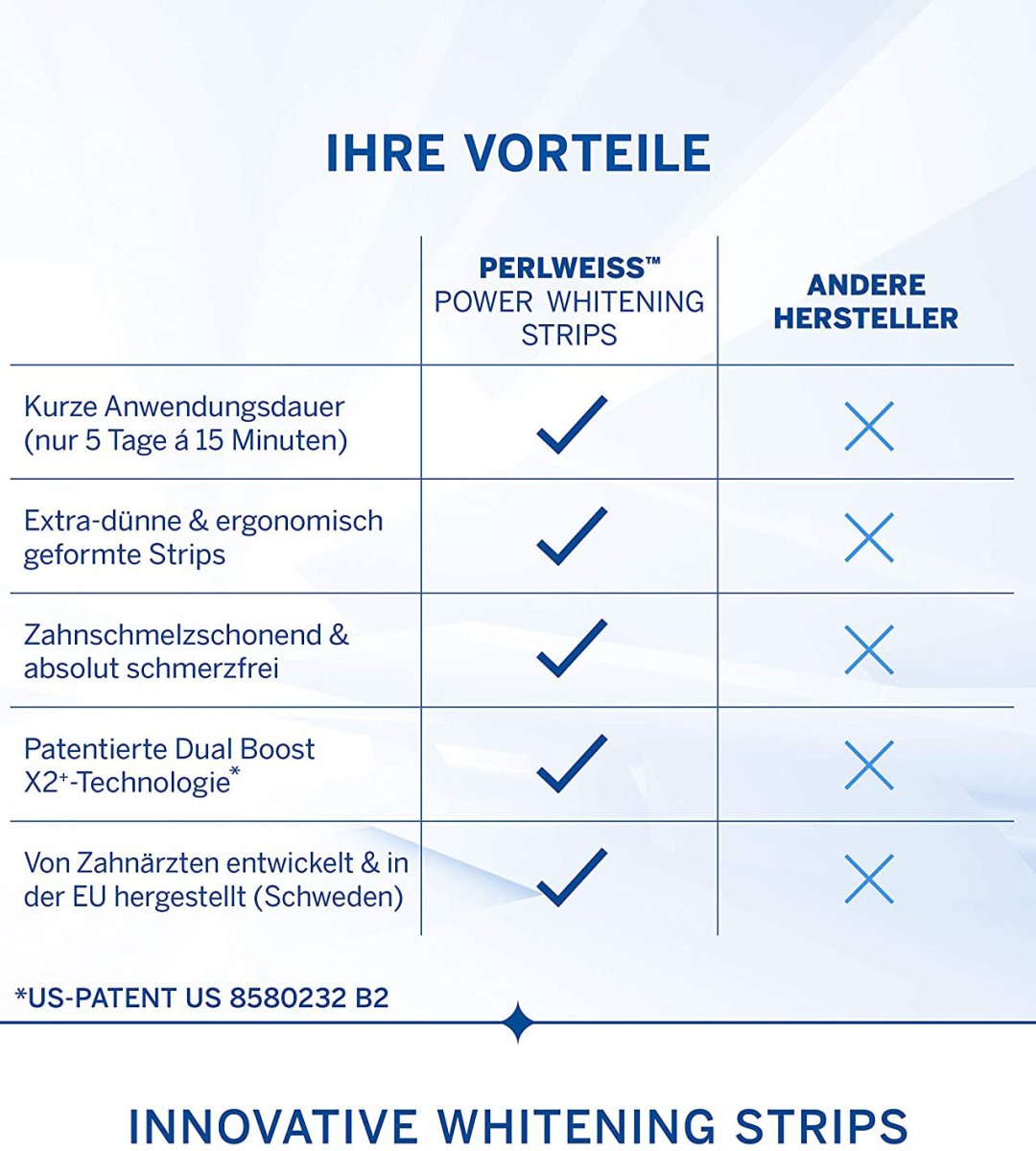 IHRE VORTEILE

| | PERLWEISS™ POWER WHITENING STRIPS | ANDERE HERSTELLER |
|---|---|---|
| Kurze Anwendungsdauer (nur 5 Tage á 15 Minuten) | ✓ | ✗ |
| Extra-dünne & ergonomisch geformte Strips | ✓ | ✗ |
| Zahnschmelzschonend & absolut schmerzfrei | ✓ | ✗ |
| Patentierte Dual Boost X2⁺-Technologie* | ✓ | ✗ |
| Von Zahnärzten entwickelt & in der EU hergestellt (Schweden) | ✓ | ✗ |

*US-PATENT US 8580232 B2

INNOVATIVE WHITENING STRIPS